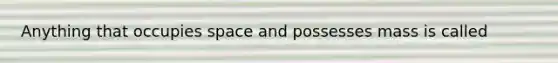 Anything that occupies space and possesses mass is called